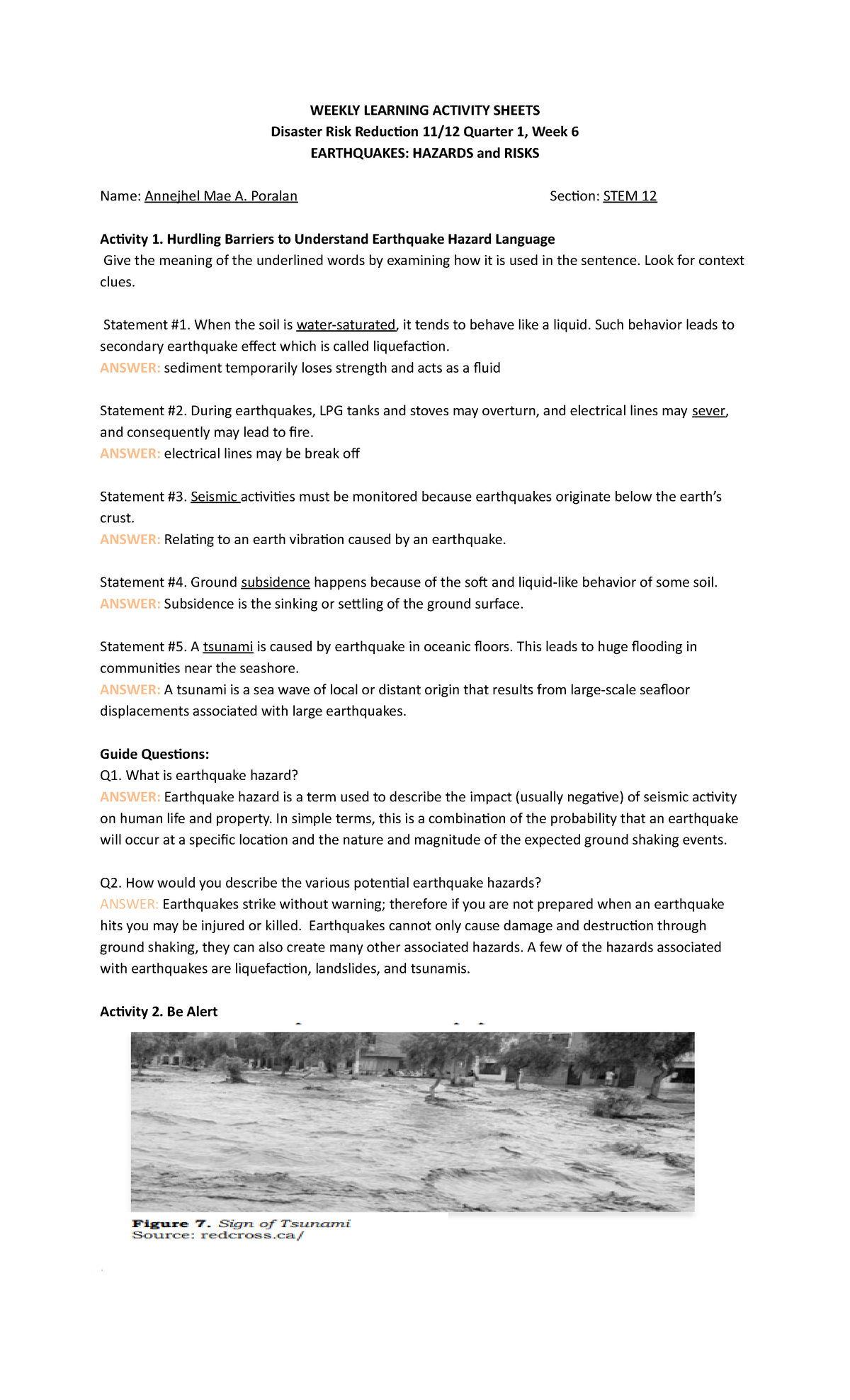 WEEKLY LEARNING ACTIVITY SHEETS
Disaster Risk Reduction 11/12 Quarter 1, Week 6
EARTHQUAKES: HAZARDS and RISKS

Name: Annejhel Mae A. Poralan Section: STEM 12

Activity 1. Hurdling Barriers to Understand Earthquake Hazard Language
Give the meaning of the underlined words by examining how it is used in the sentence. Look for context clues.

Statement #1. When the soil is water-saturated, it tends to behave like a liquid. Such behavior leads to secondary earthquake effect which is called liquefaction.
ANSWER: sediment temporarily loses strength and acts as a fluid

Statement #2. During earthquakes, LPG tanks and stoves may overturn, and electrical lines may sever, and consequently may lead to fire.
ANSWER: electrical lines may be break off

Statement #3. Seismic activities must be monitored because earthquakes originate below the earth's crust.
ANSWER: Relating to an earth vibration caused by an earthquake.

Statement #4. Ground subsidence happens because of the soft and liquid-like behavior of some soil.
ANSWER: Subsidence is the sinking or settling of the ground surface.

Statement #5. A tsunami is caused by earthquake in oceanic floors. This leads to huge flooding in communities near the seashore.
ANSWER: A tsunami is a sea wave of local or distant origin that results from large-scale seafloor displacements associated with large earthquakes.

Guide Questions:
Q1. What is earthquake hazard?
ANSWER: Earthquake hazard is a term used to describe the impact (usually negative) of seismic activity on human life and property. In simple terms, this is a combination of the probability that an earthquake will occur at a specific location and the nature and magnitude of the expected ground shaking events.

Q2. How would you describe the various potential earthquake hazards?
ANSWER: Earthquakes strike without warning; therefore if you are not prepared when an earthquake hits you may be injured or killed. Earthquakes cannot only cause damage and destruction through ground shaking, they can also create many other associated hazards. A few of the hazards associated with earthquakes are liquefaction, landslides, and tsunamis.

Activity 2. Be Alert

Figure 7. Sign of Tsunami
Source: redcross.ca/